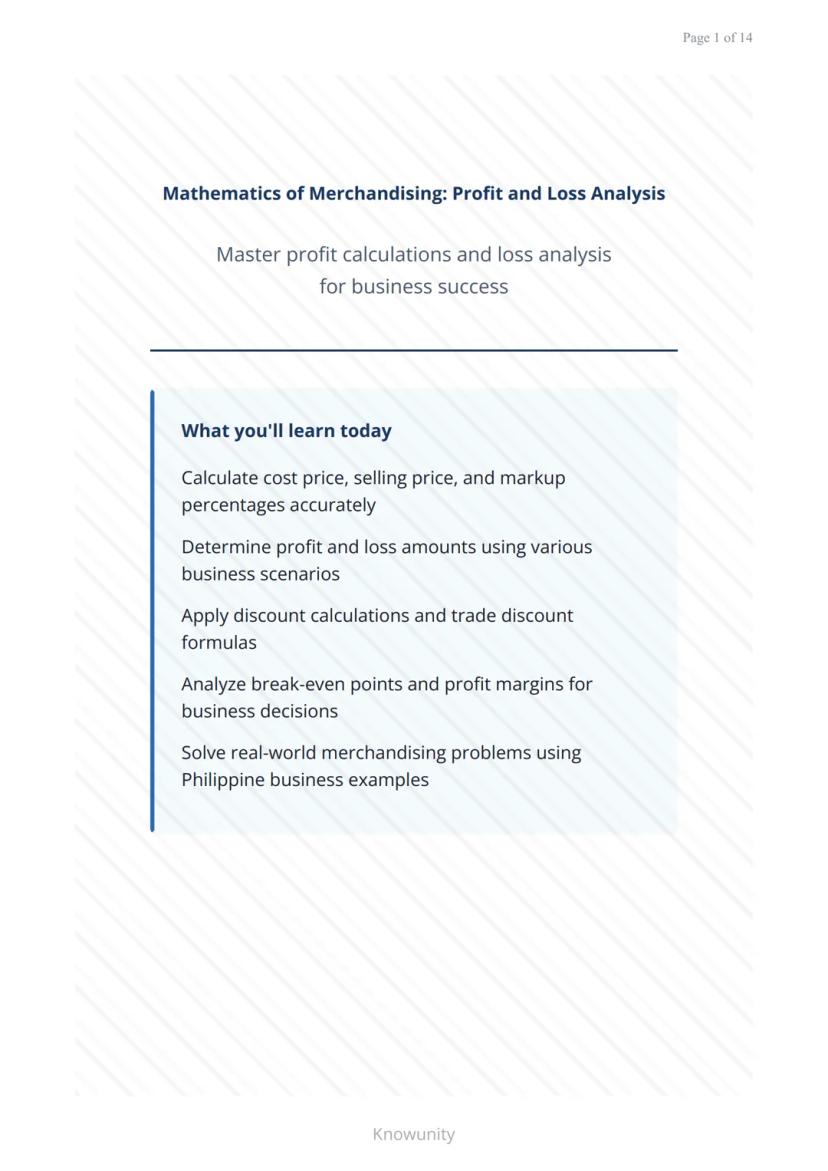 Page 1 of 14

Mathematics of Merchandising: Profit and Loss Analysis

Master profit calculations and loss analysis for business success

What you'll learn today

Calculate cost price, selling price, and markup percentages accurately

Determine profit and loss amounts using various business scenarios

Apply discount calculations and trade discount formulas

Analyze break-even points and profit margins for business decisions

Solve real-world merchandising problems using Philippine business examples

Knowunity